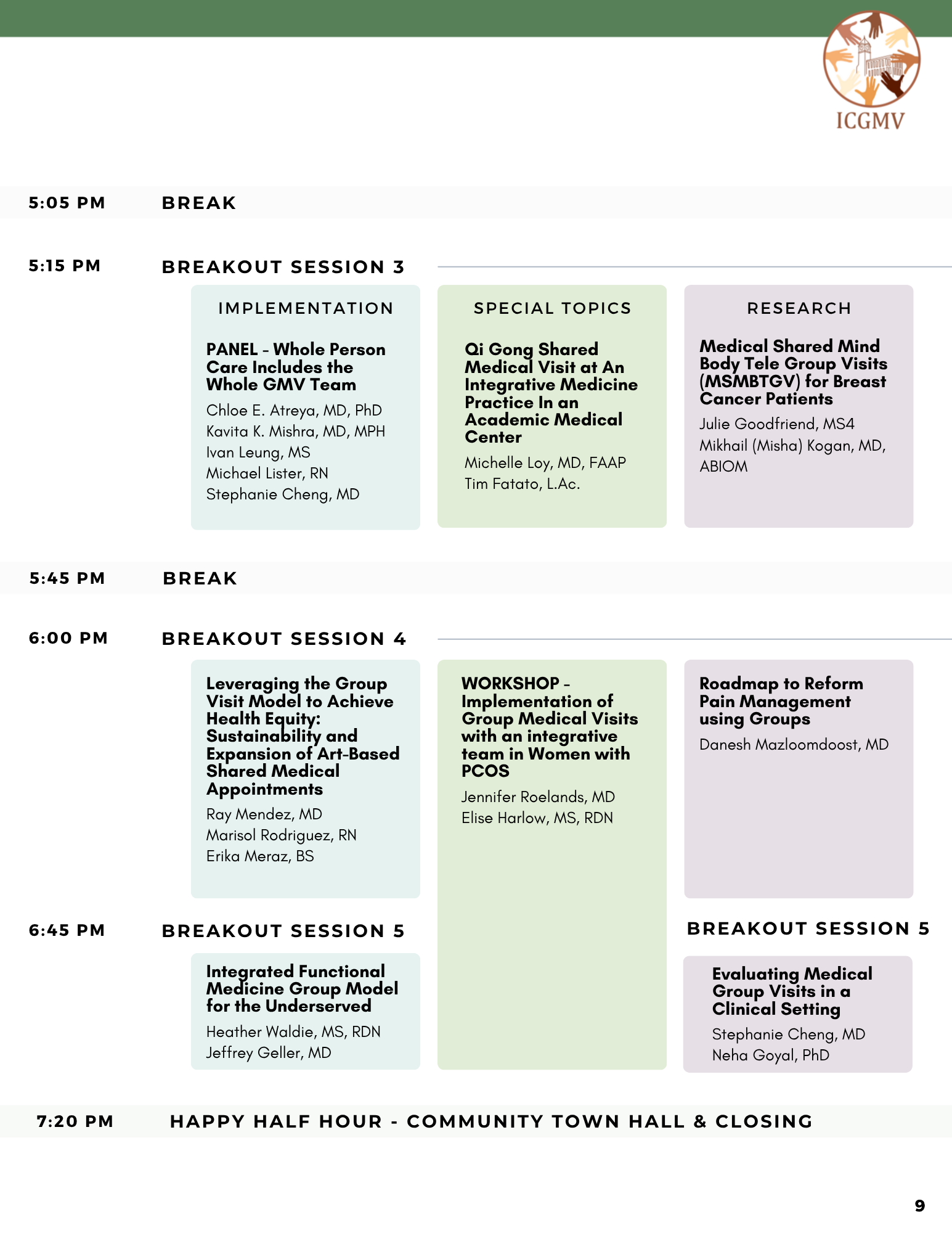 ICGMV

5:05 PM BREAK

5:15 PM BREAKOUT SESSION 3

IMPLEMENTATION

PANEL - Whole Person Care Includes the Whole GMV Team

Chloe E. Atreya, MD, PhD
Kavita K. Mishra, MD, MPH
Ivan Leung, MS
Michael Lister, RN
Stephanie Cheng, MD

SPECIAL TOPICS

Qi Gong Shared Medical Visit at An Integrative Medicine Practice In an Academic Medical Center

Michelle Loy, MD, FAAP
Tim Fatato, L.Ac.

RESEARCH

Medical Shared Mind Body Tele Group Visits (MSMBTGV) for Breast Cancer Patients

Julie Goodfriend, MS4
Mikhail (Misha) Kogan, MD, ABIOM

5:45 PM BREAK

6:00 PM BREAKOUT SESSION 4

Leveraging the Group Visit Model to Achieve Health Equity: Sustainability and Expansion of Art-Based Shared Medical Appointments

Ray Mendez, MD
Marisol Rodriguez, RN
Erika Meraz, BS

WORKSHOP - Implementation of Group Medical Visits with an integrative team in Women with PCOS

Jennifer Roelands, MD
Elise Harlow, MS, RDN

Roadmap to Reform Pain Management using Groups

Danesh Mazloomdoost, MD

6:45 PM BREAKOUT SESSION 5

Integrated Functional Medicine Group Model for the Underserved

Heather Waldie, MS, RDN
Jeffrey Geller, MD

BREAKOUT SESSION 5

Evaluating Medical Group Visits in a Clinical Setting

Stephanie Cheng, MD
Neha Goyal, PhD

7:20 PM HAPPY HALF HOUR - COMMUNITY TOWN HALL & CLOSING

9